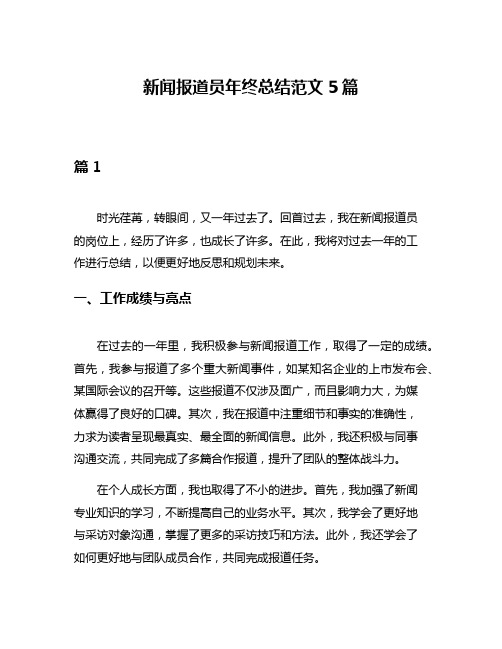 新闻报道员年终总结范文 5 篇

篇 1

时光荏苒，转眼间，又一年过去了。回首过去，我在新闻报道员的岗位上，经历了许多，也成长了许多。在此，我将对过去一年的工作进行总结，以便更好地反思和规划未来。

一、工作成绩与亮点

在过去的一年里，我积极参与新闻报道工作，取得了一定的成绩。首先，我参与报道了多个重大新闻事件，如某知名企业的上市发布会、某国际会议的召开等。这些报道不仅涉及面广，而且影响力大，为媒体赢得了良好的口碑。其次，我在报道中注重细节和事实的准确性，力求为读者呈现最真实、最全面的新闻信息。此外，我还积极与同事沟通交流，共同完成了多篇合作报道，提升了团队的整体战斗力。

在个人成长方面，我也取得了不小的进步。首先，我加强了新闻专业知识的学习，不断提高自己的业务水平。其次，我学会了更好地与采访对象沟通，掌握了更多的采访技巧和方法。此外，我还学会了如何更好地与团队成员合作，共同完成报道任务。